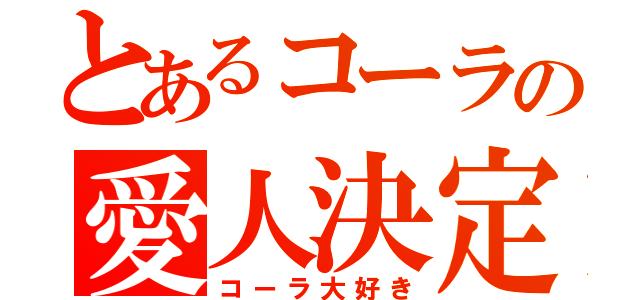 とあるコーラの
愛人決定
コーラ大好き